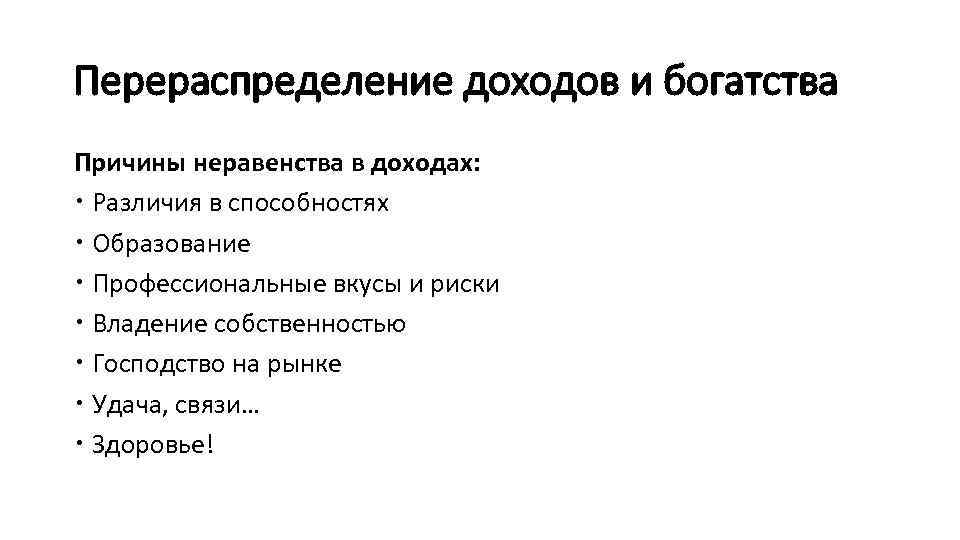 Перераспределение доходов и богатства

Причины неравенства в доходах:

• Различия в способностях
• Образование
• Профессиональные вкусы и риски
• Владение собственностью
• Господство на рынке
• Удача, связи…
• Здоровье!